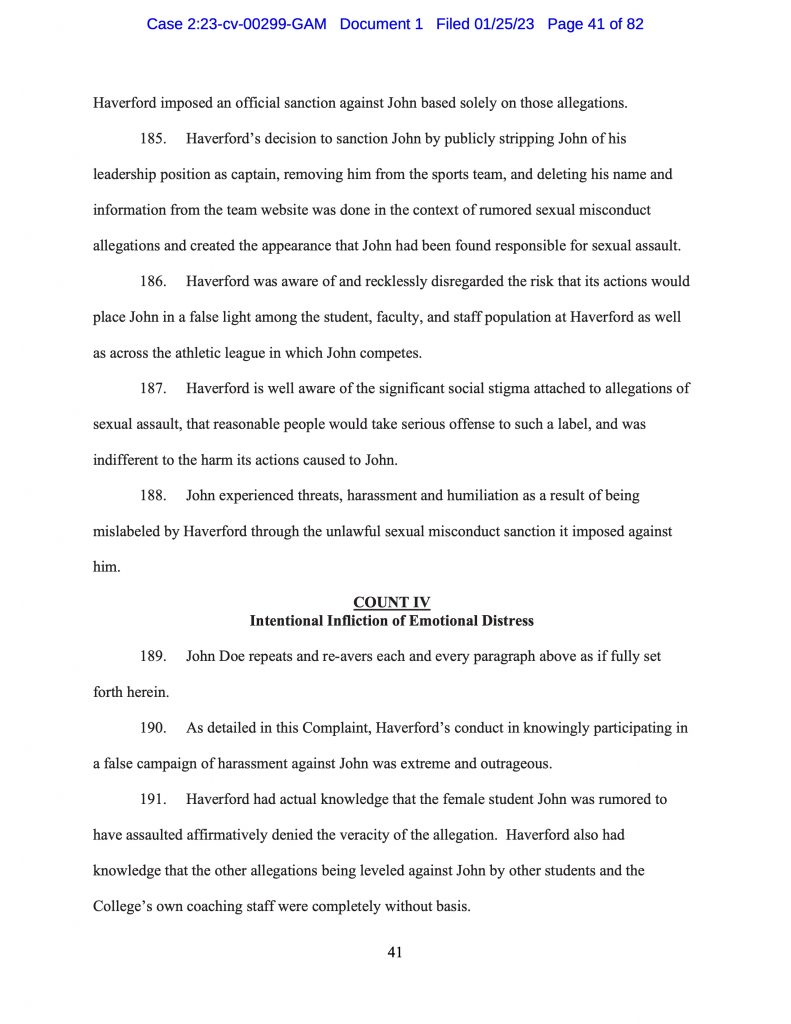 Case 2:23-cv-00299-GAM Document 1 Filed 01/25/23 Page 41 of 82

Haverford imposed an official sanction against John based solely on those allegations.

185. Haverford's decision to sanction John by publicly stripping John of his leadership position as captain, removing him from the sports team, and deleting his name and information from the team website was done in the context of rumored sexual misconduct allegations and created the appearance that John had been found responsible for sexual assault.

186. Haverford was aware of and recklessly disregarded the risk that its actions would place John in a false light among the student, faculty, and staff population at Haverford as well as across the athletic league in which John competes.

187. Haverford is well aware of the significant social stigma attached to allegations of sexual assault, that reasonable people would take serious offense to such a label, and was indifferent to the harm its actions caused to John.

188. John experienced threats, harassment and humiliation as a result of being mislabeled by Haverford through the unlawful sexual misconduct sanction it imposed against him.

COUNT IV
Intentional Infliction of Emotional Distress

189. John Doe repeats and re-avers each and every paragraph above as if fully set forth herein.

190. As detailed in this Complaint, Haverford's conduct in knowingly participating in a false campaign of harassment against John was extreme and outrageous.

191. Haverford had actual knowledge that the female student John was rumored to have assaulted affirmatively denied the veracity of the allegation. Haverford also had knowledge that the other allegations being leveled against John by other students and the College's own coaching staff were completely without basis.

41